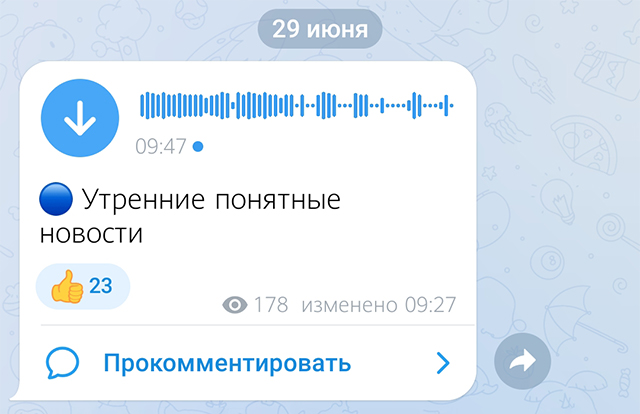 29 июня

09:47

🔵 Утренние понятные новости

👍 23

178 изменено 09:27

Прокомментировать